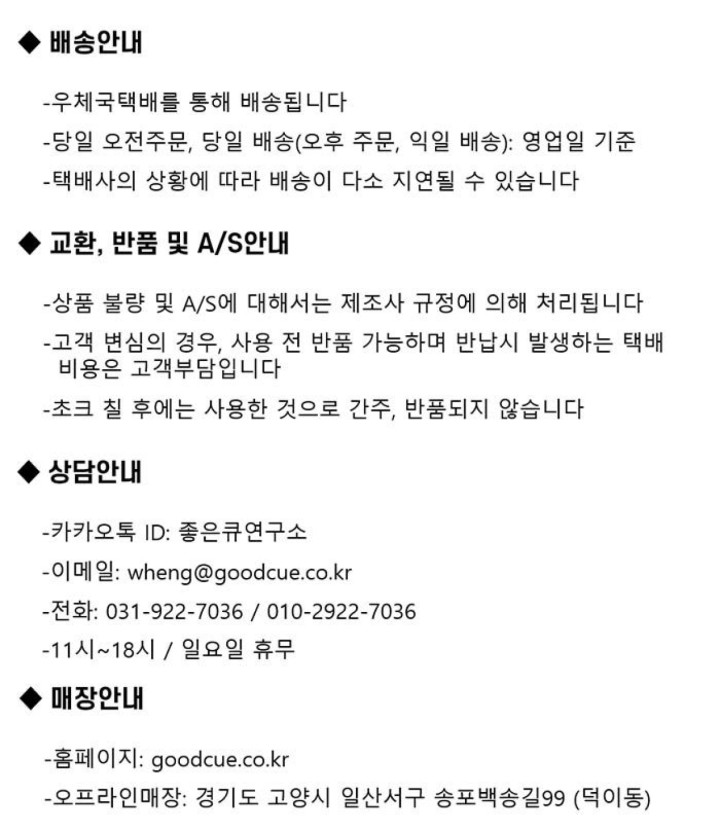 ◆ 배송안내

-우체국택배를 통해 배송됩니다
-당일 오전주문, 당일 배송(오후 주문, 익일 배송): 영업일 기준
-택배사의 상황에 따라 배송이 다소 지연될 수 있습니다

◆ 교환, 반품 및 A/S안내

-상품 불량 및 A/S에 대해서는 제조사 규정에 의해 처리됩니다
-고객 변심의 경우, 사용 전 반품 가능하며 반납시 발생하는 택배 비용은 고객부담입니다
-초크 칠 후에는 사용한 것으로 간주, 반품되지 않습니다

◆ 상담안내

-카카오톡 ID: 좋은큐연구소
-이메일: wheng@goodcue.co.kr
-전화: 031-922-7036 / 010-2922-7036
-11시~18시 / 일요일 휴무

◆ 매장안내

-홈페이지: goodcue.co.kr
-오프라인매장: 경기도 고양시 일산서구 송포백송길99 (덕이동)